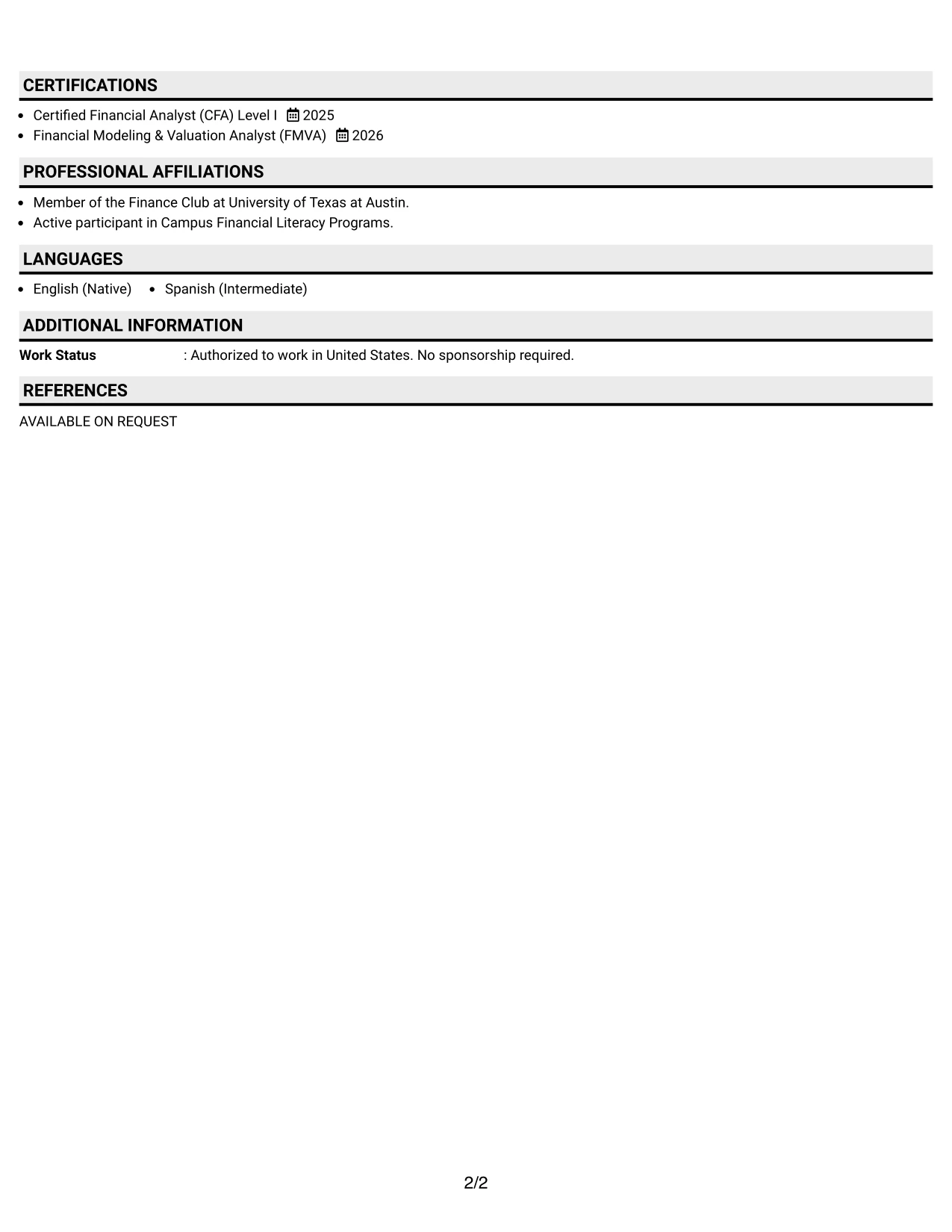 CERTIFICATIONS

• Certified Financial Analyst (CFA) Level I 2025
• Financial Modeling & Valuation Analyst (FMVA) 2026

PROFESSIONAL AFFILIATIONS

• Member of the Finance Club at University of Texas at Austin.
• Active participant in Campus Financial Literacy Programs.

LANGUAGES

• English (Native) • Spanish (Intermediate)

ADDITIONAL INFORMATION

Work Status : Authorized to work in United States. No sponsorship required.

REFERENCES

AVAILABLE ON REQUEST

2/2